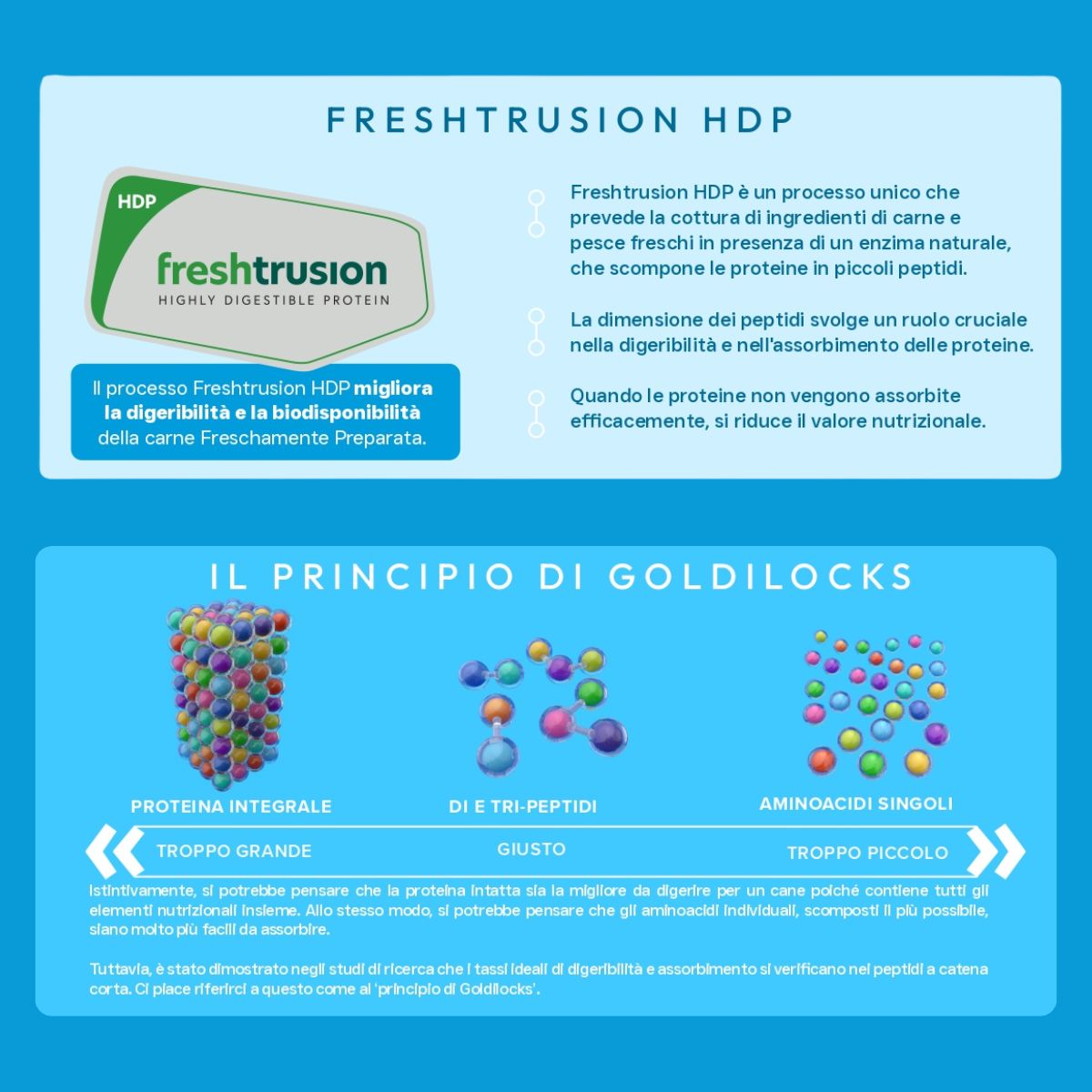 FRESHTRUSION HDP

HDP

freshtrusion
HIGHLY DIGESTIBLE PROTEIN

Il processo Freshtrusion HDP migliora la digeribilità e la biodisponibilità della carne Freschamente Preparata.

Freshtrusion HDP è un processo unico che prevede la cottura di ingredienti di carne e pesce freschi in presenza di un enzima naturale, che scompone le proteine in piccoli peptidi.

La dimensione dei peptidi svolge un ruolo cruciale nella digeribilità e nell'assorbimento delle proteine.

Quando le proteine non vengono assorbite efficacemente, si riduce il valore nutrizionale.

IL PRINCIPIO DI GOLDILOCKS

PROTEINA INTEGRALE

DI E TRI-PEPTIDI

AMINOACIDI SINGOLI

TROPPO GRANDE

GIUSTO

TROPPO PICCOLO

Istintivamente, si potrebbe pensare che la proteina intatta sia la migliore da digerire per un cane poiché contiene tutti gli elementi nutrizionali insieme. Allo stesso modo, si potrebbe pensare che gli aminoacidi individuali, scomposti il più possibile, siano molto più facili da assorbire.

Tuttavia, è stato dimostrato negli studi di ricerca che i tassi ideali di digeribilità e assorbimento si verificano nei peptidi a catena corta. Ci piace riferirci a questo come al 'principio di Goldilocks'.